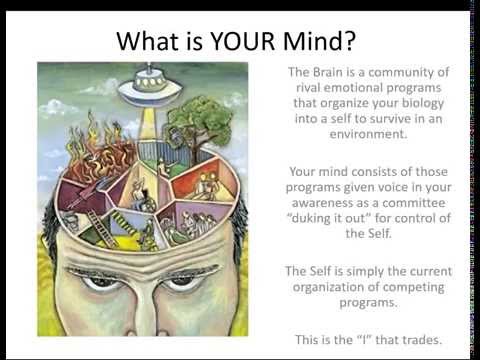 What is YOUR Mind?

The Brain is a community of rival emotional programs that organize your biology into a self to survive in an environment.

Your mind consists of those programs given voice in your awareness as a committee "duking it out" for control of the Self.

The Self is simply the current organization of competing programs.

This is the "I" that trades.